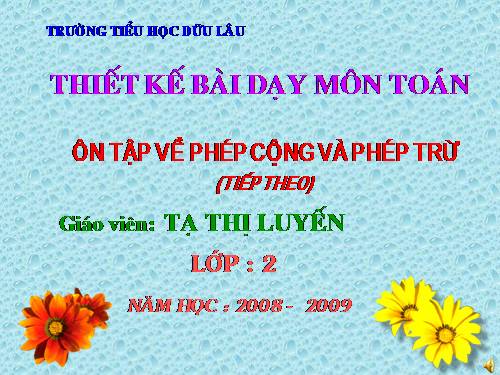 TRƯỜNG TIỂU HỌC DỮU LÂU

THIẾT KẾ BÀI DẠY MÔN TOÁN

ÔN TẬP VỀ PHÉP CỘNG VÀ PHÉP TRỪ
(TIẾP THEO)

Giáo viên: TẠ THỊ LUYẾN

LỚP : 2

NĂM HỌC : 2008 - 2009